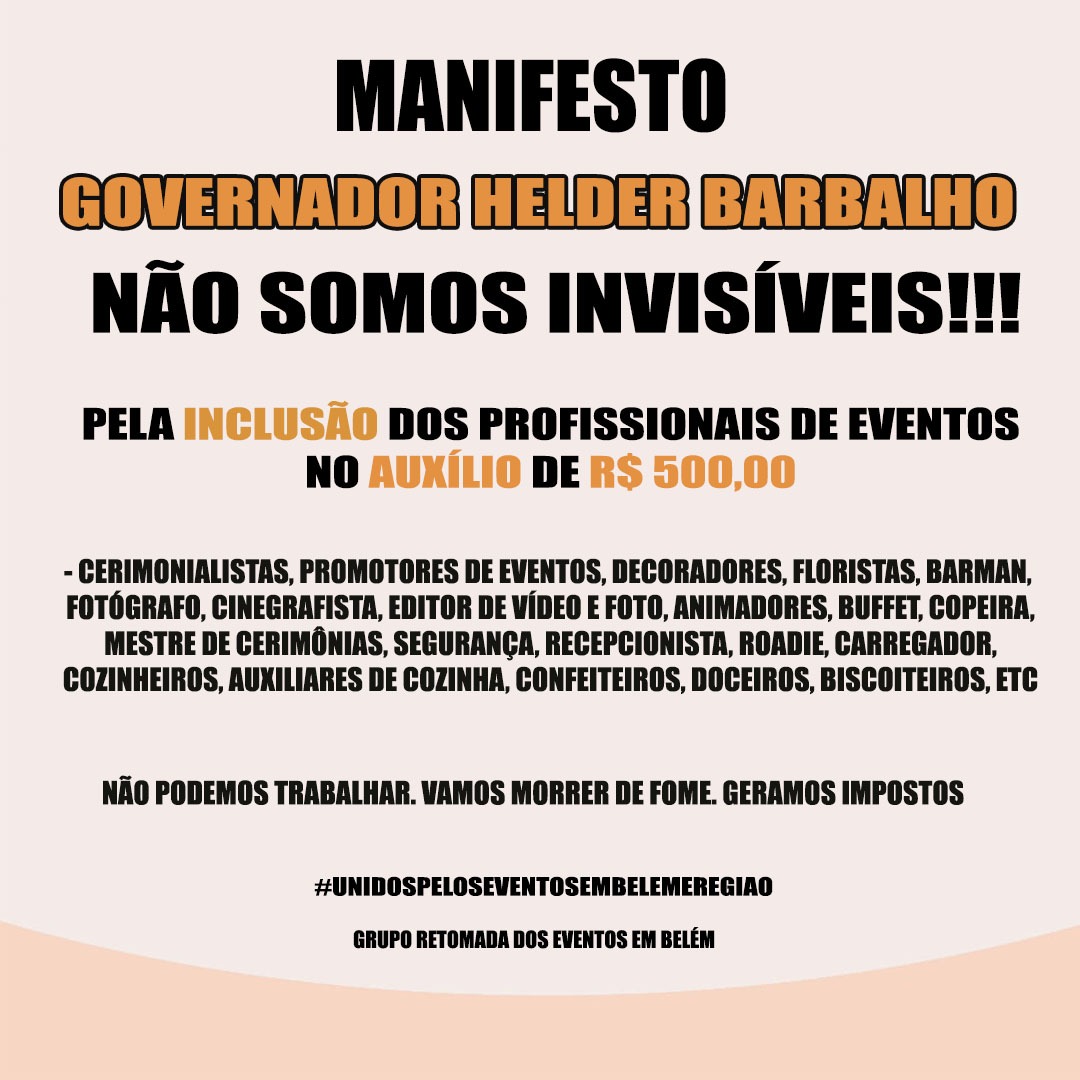 MANIFESTO

GOVERNADOR HELDER BARBALHO

NÃO SOMOS INVISÍVEIS!!!

PELA INCLUSÃO DOS PROFISSIONAIS DE EVENTOS NO AUXÍLIO DE R$ 500,00

- CERIMONIALISTAS, PROMOTORES DE EVENTOS, DECORADORES, FLORISTAS, BARMAN, FOTÓGRAFO, CINEGRAFISTA, EDITOR DE VÍDEO E FOTO, ANIMADORES, BUFFET, COPEIRA, MESTRE DE CERIMÔNIAS, SEGURANÇA, RECEPCIONISTA, ROADIE, CARREGADOR, COZINHEIROS, AUXILIARES DE COZINHA, CONFEITEIROS, DOCEIROS, BISCOITEIROS, ETC

NÃO PODEMOS TRABALHAR. VAMOS MORRER DE FOME. GERAMOS IMPOSTOS

#UNIDOSPELOSEVENTOSEMBELEMEREGIAO

GRUPO RETOMADA DOS EVENTOS EM BELÉM